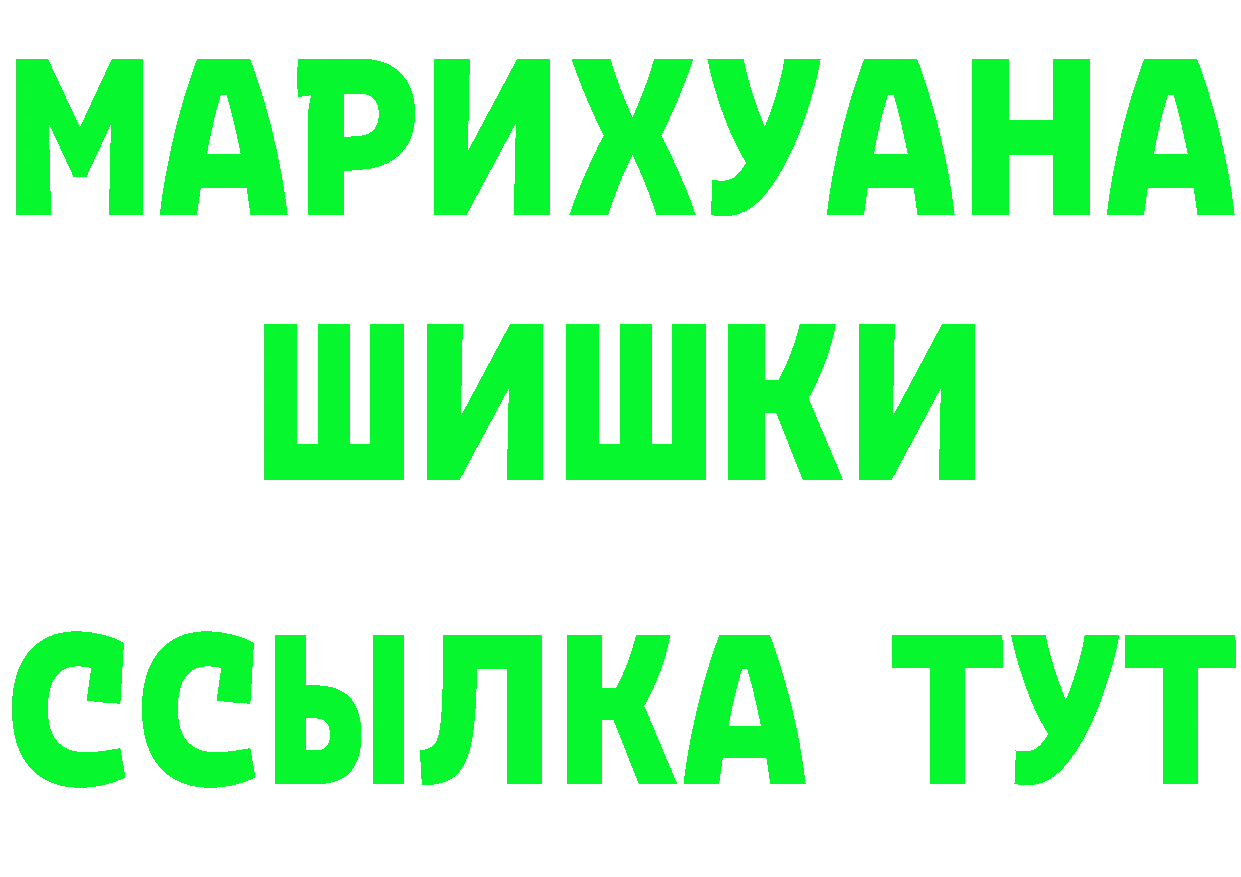 МАРИХУАНА
ШИШКИ
ССЫЛКА ТУТ